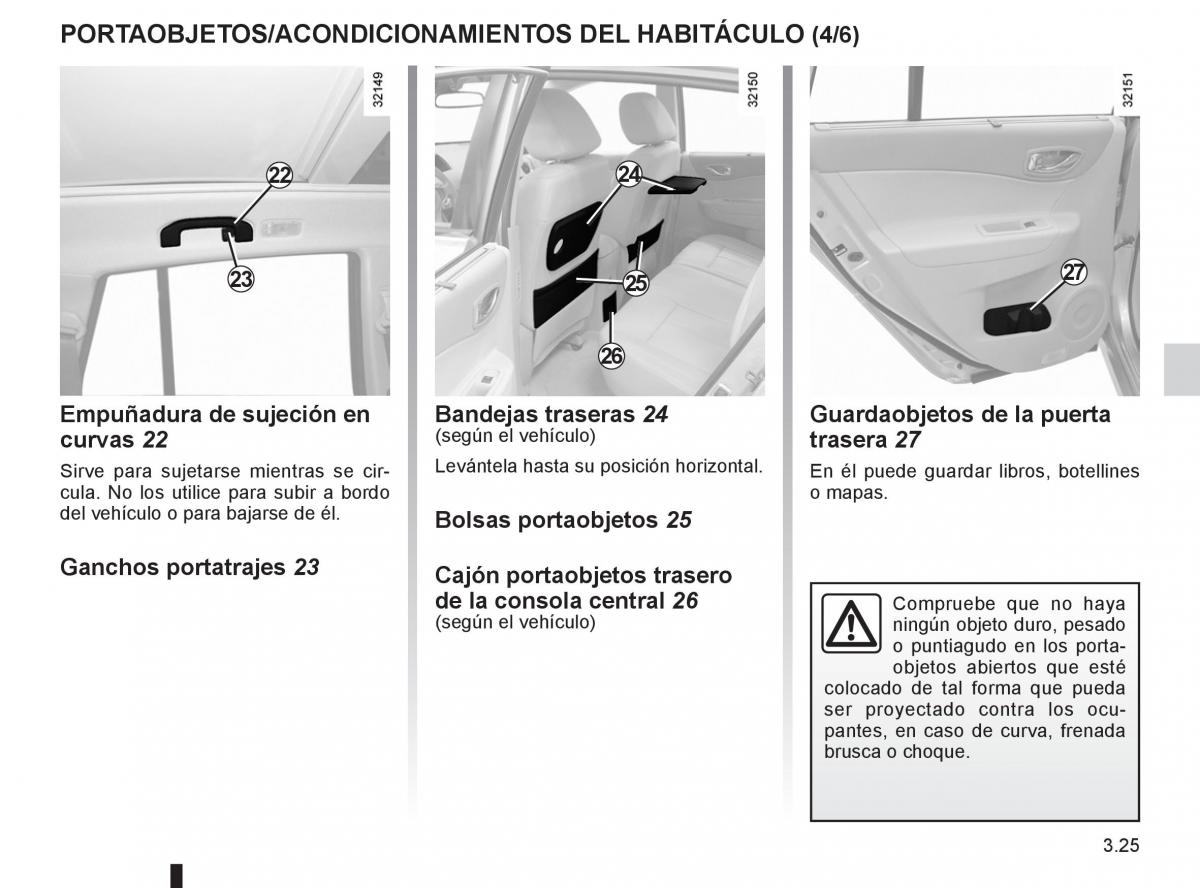 PORTAOBJETOS/ACONDICIONAMIENTOS DEL HABITÁCULO (4/6)

32149

22

23

Empuñadura de sujeción en curvas 22

Sirve para sujetarse mientras se circula. No los utilice para subir a bordo del vehículo o para bajarse de él.

Ganchos portatrajes 23

32150

24

25

26

Bandejas traseras 24
(según el vehículo)

Levántela hasta su posición horizontal.

Bolsas portaobjetos 25

Cajón portaobjetos trasero de la consola central 26
(según el vehículo)

32151

27

Guardaobjetos de la puerta trasera 27

En él puede guardar libros, botellines o mapas.

Compruebe que no haya ningún objeto duro, pesado o puntiagudo en los portaobjetos abiertos que esté colocado de tal forma que pueda ser proyectado contra los ocupantes, en caso de curva, frenada brusca o choque.

3.25